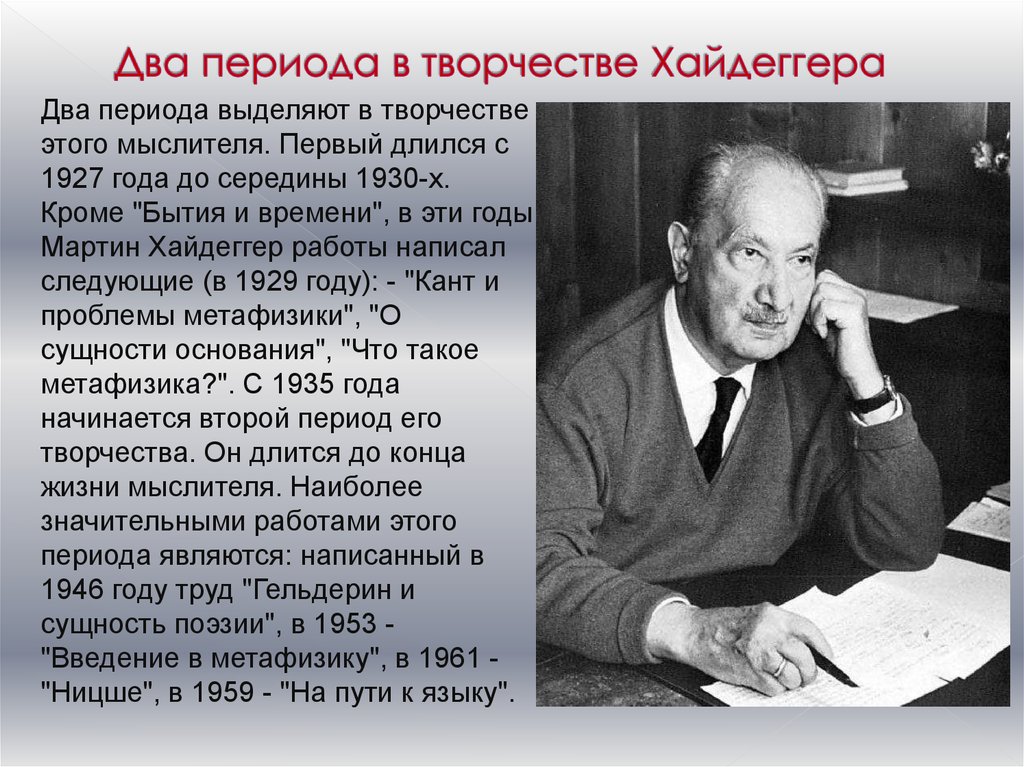 Два периода в творчестве Хайдеггера

Два периода выделяют в творчестве этого мыслителя. Первый длился с 1927 года до середины 1930-х. Кроме "Бытия и времени", в эти годы Мартин Хайдеггер работы написал следующие (в 1929 году): - "Кант и проблемы метафизики", "О сущности основания", "Что такое метафизика?". С 1935 года начинается второй период его творчества. Он длится до конца жизни мыслителя. Наиболее значительными работами этого периода являются: написанный в 1946 году труд "Гельдерин и сущность поэзии", в 1953 - "Введение в метафизику", в 1961 - "Ницше", в 1959 - "На пути к языку".